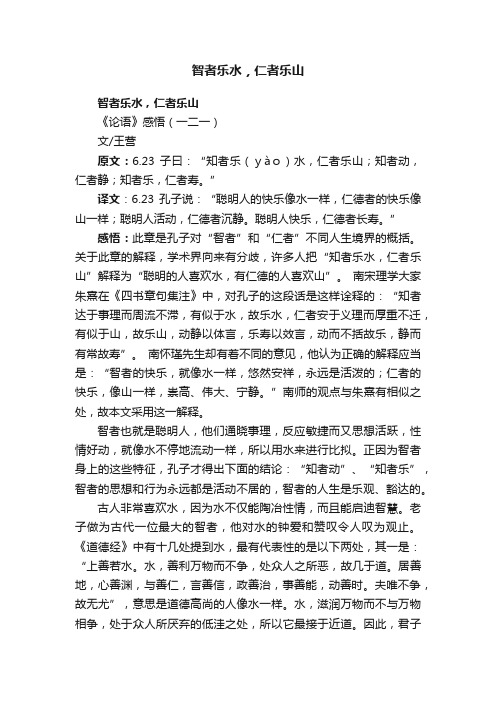 智者乐水，仁者乐山

智者乐水，仁者乐山

《论语》感悟（一二一）

文/王营

原文：6.23 子曰：“知者乐（yào）水，仁者乐山；知者动，仁者静；知者乐，仁者寿。”

译文：6.23 孔子说：“聪明人的快乐像水一样，仁德者的快乐像山一样；聪明人活动，仁德者沉静。聪明人快乐，仁德者长寿。”

感悟：此章是孔子对“智者”和“仁者”不同人生境界的概括。关于此章的解释，学术界向来有分歧，许多人把“知者乐水，仁者乐山”解释为“聪明的人喜欢水，有仁德的人喜欢山”。南宋理学大家朱熹在《四书章句集注》中，对孔子的这段话是这样诠释的：“知者达于事理而周流不滞，有似于水，故乐水，仁者安于义理而厚重不迁，有似于山，故乐山，动静以体言，乐寿以效言，动而不括故乐，静而有常故寿”。南怀瑾先生却有着不同的意见，他认为正确的解释应当是：“智者的快乐，就像水一样，悠然安祥，永远是活泼的；仁者的快乐，像山一样，崇高、伟大、宁静。”南师的观点与朱熹有相似之处，故本文采用这一解释。

智者也就是聪明人，他们通晓事理，反应敏捷而又思想活跃，性情好动，就像水不停地流动一样，所以用水来进行比拟。正因为智者身上的这些特征，孔子才得出下面的结论：“知者动”、“知者乐”，智者的思想和行为永远都是活动不居的，智者的人生是乐观、豁达的。

古人非常喜欢水，因为水不仅能陶冶性情，而且能启迪智慧。老子做为古代一位最大的智者，他对水的钟爱和赞叹令人叹为观止。《道德经》中有十几处提到水，最有代表性的是以下两处，其一是：“上善若水。水，善利万物而不争，处众人之所恶，故几于道。居善地，心善渊，与善仁，言善信，政善治，事善能，动善时。夫唯不争，故无尤”，意思是道德高尚的人像水一样。水，滋润万物而不与万物相争，处于众人所厌弃的低洼之处，所以它最接于近道。因此，君子